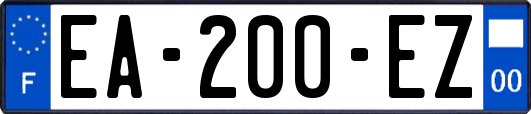 F
EA-200-EZ
00